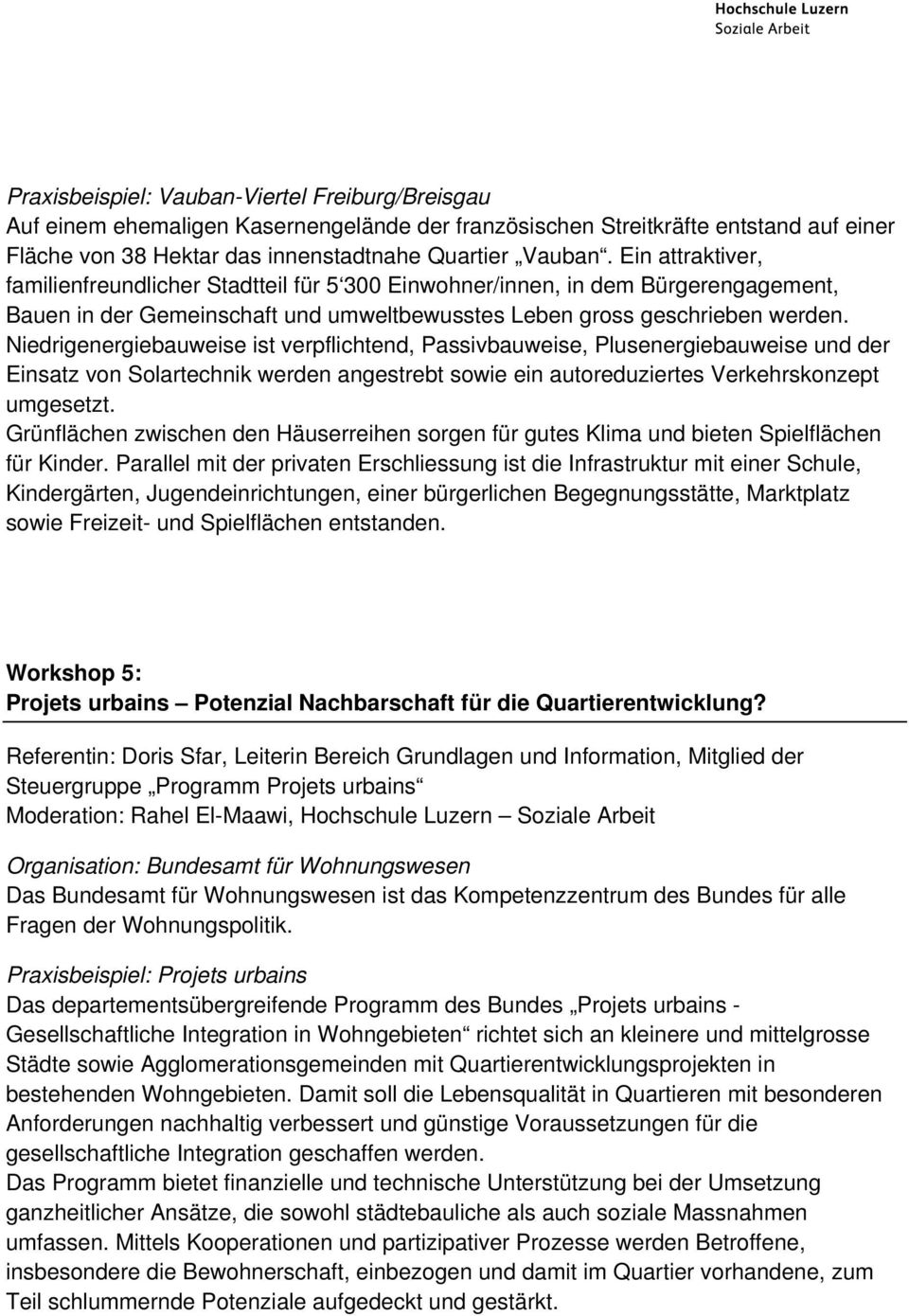 Hochschule Luzern
Soziale Arbeit

Praxisbeispiel: Vauban-Viertel Freiburg/Breisgau
Auf einem ehemaligen Kasernengelände der französischen Streitkräfte entstand auf einer Fläche von 38 Hektar das innenstadtnahe Quartier „Vauban“. Ein attraktiver, familienfreundlicher Stadtteil für 5‘300 Einwohner/innen, in dem Bürgerengagement, Bauen in der Gemeinschaft und umweltbewusstes Leben gross geschrieben werden. Niedrigenergiebauweise ist verpflichtend, Passivbauweise, Plusenergiebauweise und der Einsatz von Solartechnik werden angestrebt sowie ein autoreduziertes Verkehrskonzept umgesetzt.
Grünflächen zwischen den Häuserreihen sorgen für gutes Klima und bieten Spielflächen für Kinder. Parallel mit der privaten Erschliessung ist die Infrastruktur mit einer Schule, Kindergärten, Jugendeinrichtungen, einer bürgerlichen Begegnungsstätte, Marktplatz sowie Freizeit- und Spielflächen entstanden.

Workshop 5:
Projets urbains – Potenzial Nachbarschaft für die Quartierentwicklung?

Referentin: Doris Sfar, Leiterin Bereich Grundlagen und Information, Mitglied der Steuergruppe „Programm Projets urbains“
Moderation: Rahel El-Maawi, Hochschule Luzern – Soziale Arbeit

Organisation: Bundesamt für Wohnungswesen
Das Bundesamt für Wohnungswesen ist das Kompetenzzentrum des Bundes für alle Fragen der Wohnungspolitik.

Praxisbeispiel: Projets urbains
Das departementsübergreifende Programm des Bundes „Projets urbains - Gesellschaftliche Integration in Wohngebieten“ richtet sich an kleinere und mittelgrosse Städte sowie Agglomerationsgemeinden mit Quartierentwicklungsprojekten in bestehenden Wohngebieten. Damit soll die Lebensqualität in Quartieren mit besonderen Anforderungen nachhaltig verbessert und günstige Voraussetzungen für die gesellschaftliche Integration geschaffen werden.
Das Programm bietet finanzielle und technische Unterstützung bei der Umsetzung ganzheitlicher Ansätze, die sowohl städtebauliche als auch soziale Massnahmen umfassen. Mittels Kooperationen und partizipativer Prozesse werden Betroffene, insbesondere die Bewohnerschaft, einbezogen und damit im Quartier vorhandene, zum Teil schlummernde Potenziale aufgedeckt und gestärkt.